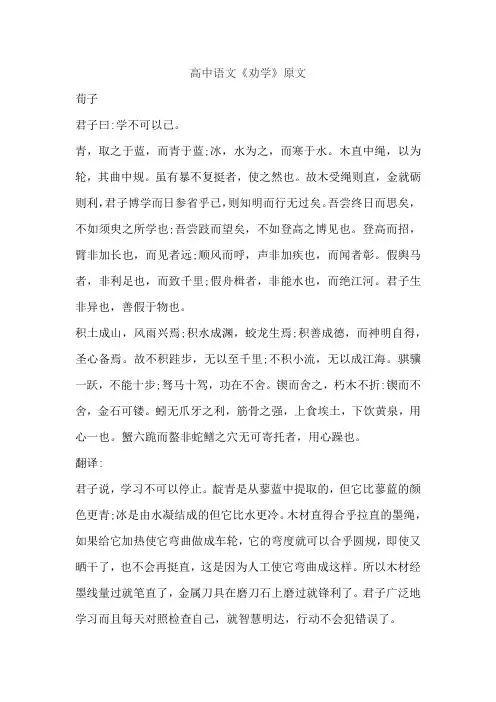 高中语文《劝学》原文

荀子

君子曰:学不可以已。

青，取之于蓝，而青于蓝;冰，水为之，而寒于水。木直中绳，以为轮，其曲中规。虽有暴不复挺者，使之然也。故木受绳则直，金就砺则利，君子博学而日参省乎己，则知明而行无过矣。吾尝终日而思矣，不如须臾之所学也;吾尝跂而望矣，不如登高之博见也。登高而招，臂非加长也，而见者远;顺风而呼，声非加疾也，而闻者彰。假舆马者，非利足也，而致千里;假舟楫者，非能水也，而绝江河。君子生非异也，善假于物也。

积土成山，风雨兴焉;积水成渊，蛟龙生焉;积善成德，而神明自得，圣心备焉。故不积跬步，无以至千里;不积小流，无以成江海。骐骥一跃，不能十步;驽马十驾，功在不舍。锲而舍之，朽木不折;锲而不舍，金石可镂。蚓无爪牙之利，筋骨之强，上食埃土，下饮黄泉，用心一也。蟹六跪而螯非蛇鳝之穴无可寄托者，用心躁也。

翻译:

君子说，学习不可以停止。靛青是从蓼蓝中提取的，但它比蓼蓝的颜色更青;冰是由水凝结成的但它比水更冷。木材直得合乎拉直的墨绳，如果给它加热使它弯曲做成车轮，它的弯度就可以合乎圆规，即使又晒干了，也不会再挺直，这是因为人工使它弯曲成这样。所以木材经墨线量过就笔直了，金属刀具在磨刀石上磨过就锋利了。君子广泛地学习而且每天对照检查自己，就智慧明达，行动不会犯错误了。